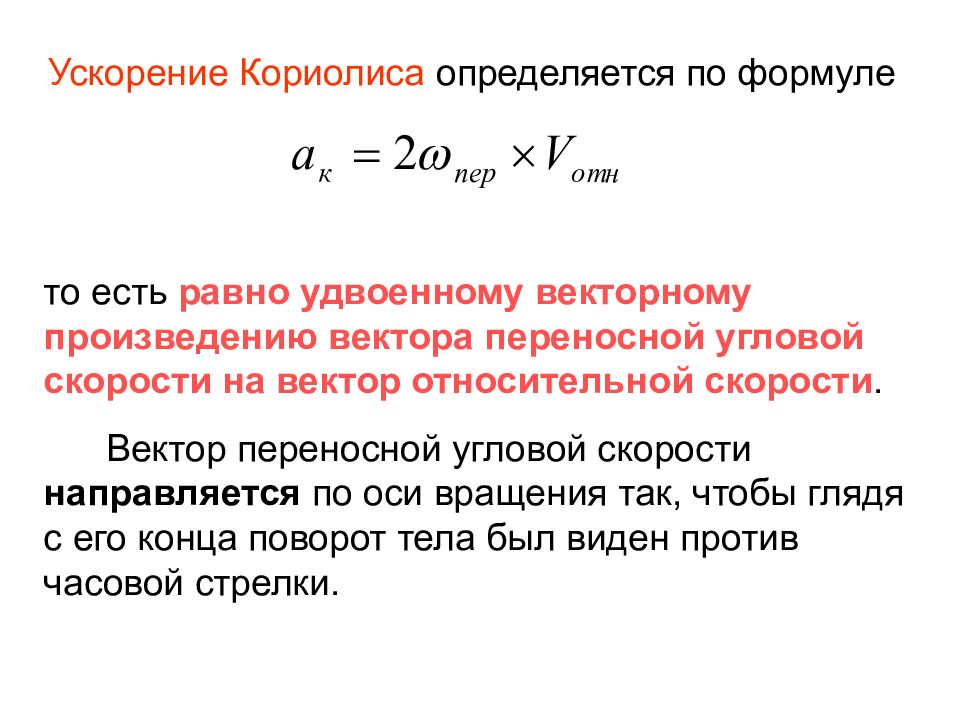 Ускорение Кориолиса определяется по формуле

$a_{к} = 2\omega_{пер} \times V_{отн}$

то есть равно удвоенному векторному произведению вектора переносной угловой скорости на вектор относительной скорости.

Вектор переносной угловой скорости направляется по оси вращения так, чтобы глядя с его конца поворот тела был виден против часовой стрелки.